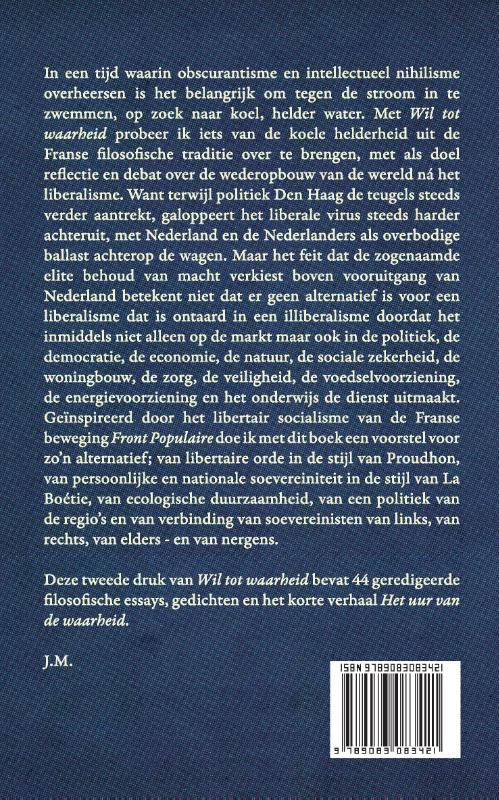 In een tijd waarin obscurantisme en intellectueel nihilisme overheersen is het belangrijk om tegen de stroom in te zwemmen, op zoek naar koel, helder water. Met Wil tot waarheid probeer ik iets van de koele helderheid uit de Franse filosofische traditie over te brengen, met als doel reflectie en debat over de wederopbouw van de wereld ná het liberalisme. Want terwijl politiek Den Haag de teugels steeds verder aantrekt, galoppeert het liberale virus steeds harder achteruit, met Nederland en de Nederlanders als overbodige ballast achterop de wagen. Maar het feit dat de zogenaamde elite behoud van macht verkiest boven vooruitgang van Nederland betekent niet dat er geen alternatief is voor een liberalisme dat is ontaard in een illiberalisme doordat het inmiddels niet alleen op de markt maar ook in de politiek, de democratie, de economie, de natuur, de sociale zekerheid, de woningbouw, de zorg, de veiligheid, de voedselvoorziening, de energievoorziening en het onderwijs de dienst uitmaakt. Geïnspireerd door het libertair socialisme van de Franse beweging Front Populaire doe ik met dit boek een voorstel voor zo'n alternatief; van libertaire orde in de stijl van Proudhon, van persoonlijke en nationale soevereiniteit in de stijl van La Boétie, van ecologische duurzaamheid, van een politiek van de regio's en van verbinding van soevereinisten van links, van rechts, van elders - en van nergens.

Deze tweede druk van Wil tot waarheid bevat 44 geredigeerde filosofische essays, gedichten en het korte verhaal Het uur van de waarheid.

J.M.

ISBN 9789083083421

9 789083 083421